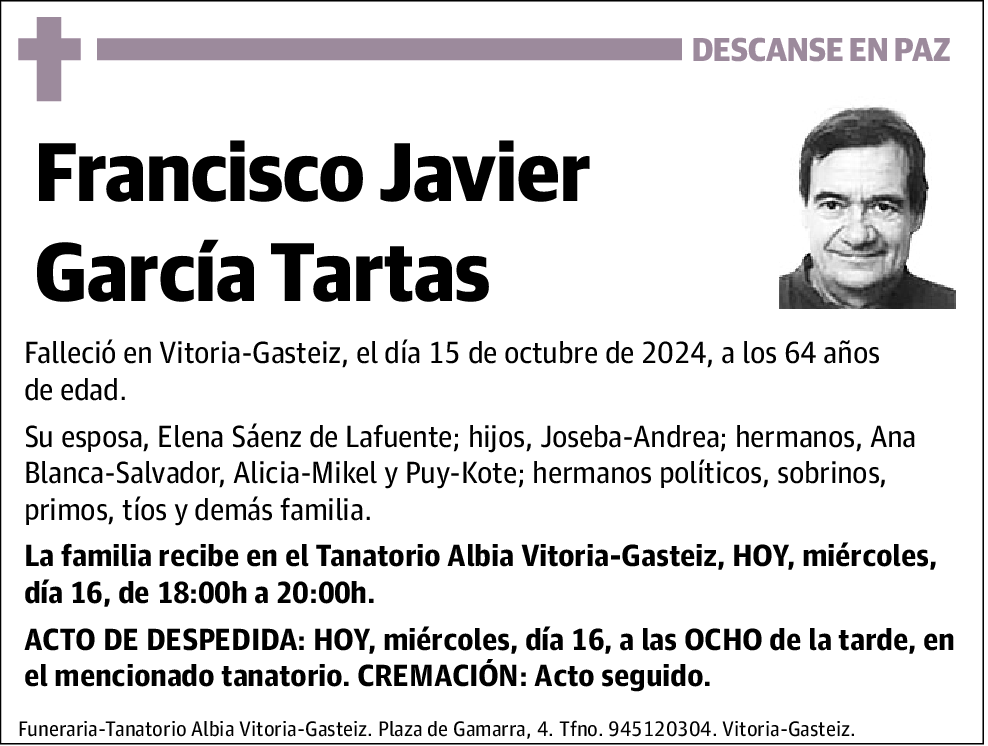 DESCANSE EN PAZ

Francisco Javier García Tartas

Falleció en Vitoria-Gasteiz, el día 15 de octubre de 2024, a los 64 años de edad.

Su esposa, Elena Sáenz de Lafuente; hijos, Joseba-Andrea; hermanos, Ana Blanca-Salvador, Alicia-Mikel y Puy-Kote; hermanos políticos, sobrinos, primos, tíos y demás familia.

La familia recibe en el Tanatorio Albia Vitoria-Gasteiz, HOY, miércoles, día 16, de 18:00h a 20:00h.

ACTO DE DESPEDIDA: HOY, miércoles, día 16, a las OCHO de la tarde, en el mencionado tanatorio. CREMACIÓN: Acto seguido.

Funeraria-Tanatorio Albia Vitoria-Gasteiz. Plaza de Gamarra, 4. Tfno. 945120304. Vitoria-Gasteiz.